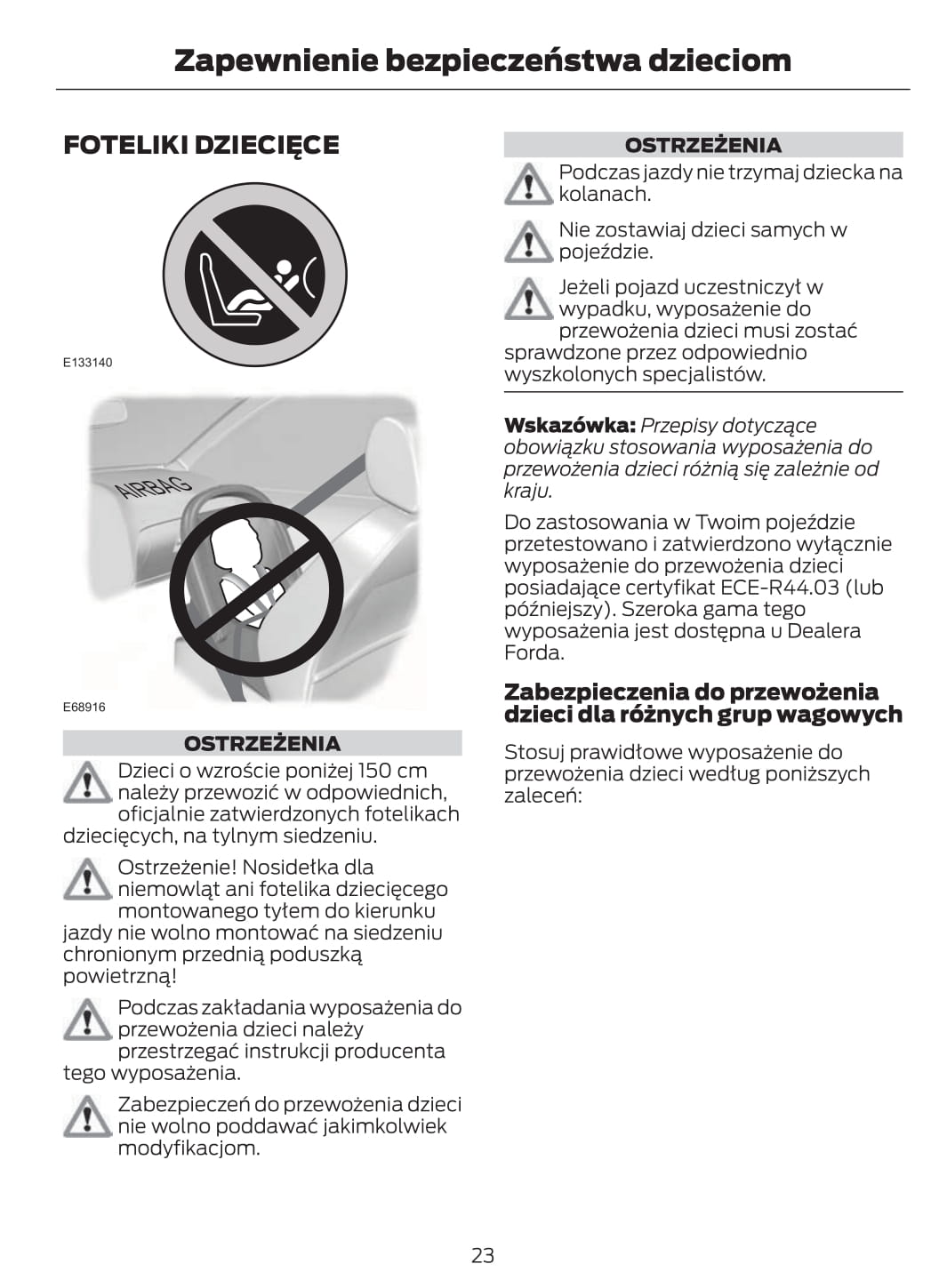 Zapewnienie bezpieczeństwa dzieciom

FOTELIKI DZIECIĘCE

E133140

AIRBAG

E68916

OSTRZEŻENIA

Dzieci o wzroście poniżej 150 cm należy przewozić w odpowiednich, oficjalnie zatwierdzonych fotelikach dziecięcych, na tylnym siedzeniu.

Ostrzeżenie! Nosidełka dla niemowląt ani fotelika dziecięcego montowanego tyłem do kierunku jazdy nie wolno montować na siedzeniu chronionym przednią poduszką powietrzną!

Podczas zakładania wyposażenia do przewożenia dzieci należy przestrzegać instrukcji producenta tego wyposażenia.

Zabezpieczeń do przewożenia dzieci nie wolno poddawać jakimkolwiek modyfikacjom.

OSTRZEŻENIA

Podczas jazdy nie trzymaj dziecka na kolanach.

Nie zostawiaj dzieci samych w pojeździe.

Jeżeli pojazd uczestniczył w wypadku, wyposażenie do przewożenia dzieci musi zostać sprawdzone przez odpowiednio wyszkolonych specjalistów.

Wskazówka: Przepisy dotyczące obowiązku stosowania wyposażenia do przewożenia dzieci różnią się zależnie od kraju.

Do zastosowania w Twoim pojeździe przetestowano i zatwierdzono wyłącznie wyposażenie do przewożenia dzieci posiadające certyfikat ECE-R44.03 (lub późniejszy). Szeroka gama tego wyposażenia jest dostępna u Dealera Forda.

Zabezpieczenia do przewożenia dzieci dla różnych grup wagowych

Stosuj prawidłowe wyposażenie do przewożenia dzieci według poniższych zaleceń:

23